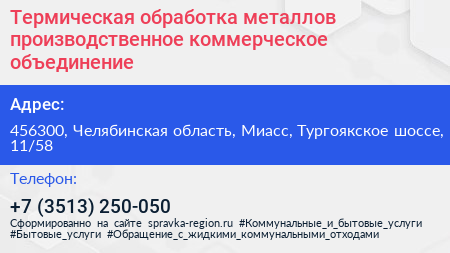 Термическая обработка металлов производственное коммерческое объединение

Адрес:

456300, Челябинская область, Миасс, Тургоякское шоссе, 11/58

Телефон:

+7 (3513) 250-050

Сформированно на сайте spravka-region.ru #Коммунальные_и_бытовые_услуги #Бытовые_услуги #Обращение_с_жидкими_коммунальными_отходами